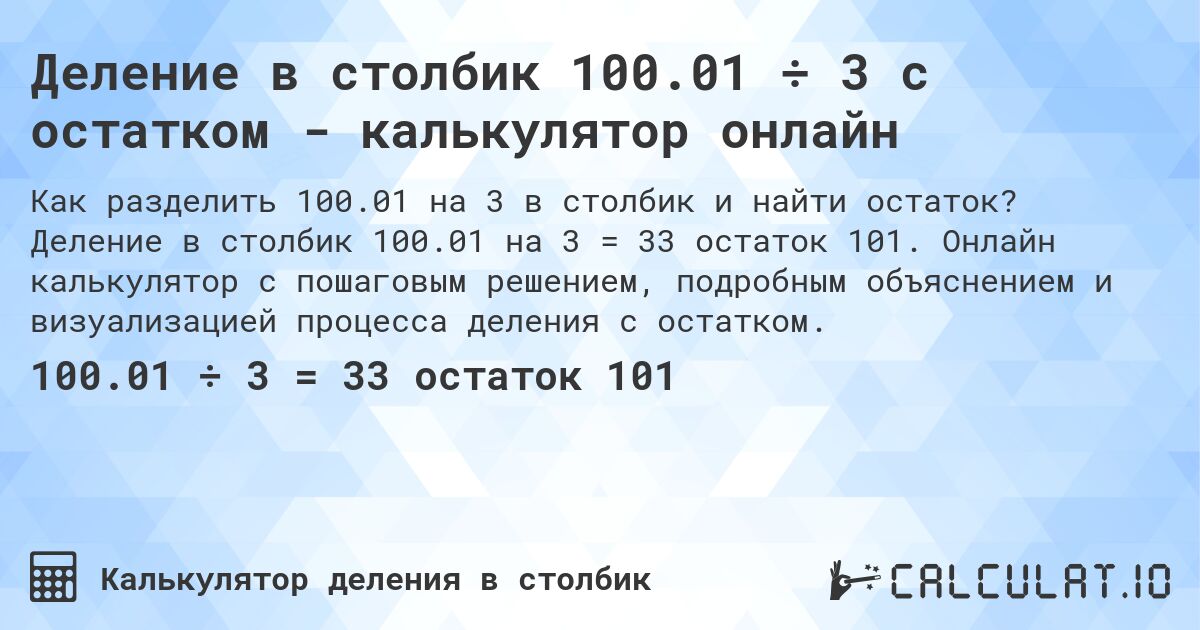 Деление в столбик 100.01 ÷ 3 с остатком - калькулятор онлайн

Как разделить 100.01 на 3 в столбик и найти остаток? Деление в столбик 100.01 на 3 = 33 остаток 101. Онлайн калькулятор с пошаговым решением, подробным объяснением и визуализацией процесса деления с остатком.

100.01 ÷ 3 = 33 остаток 101

Калькулятор деления в столбик

CALCULAT.IO